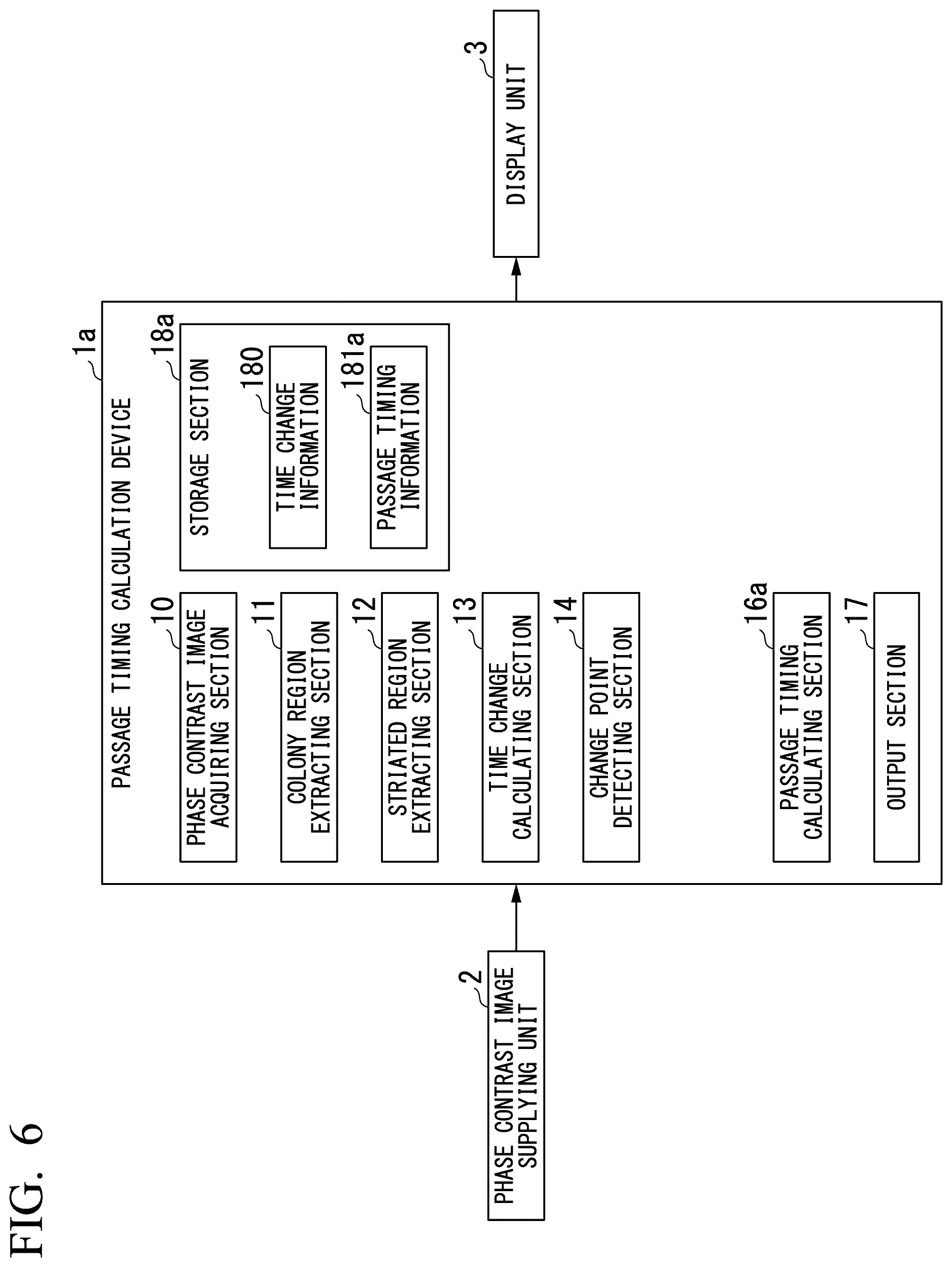 FIG. 6

2
PHASE CONTRAST IMAGE SUPPLYING UNIT

1a
PASSAGE TIMING CALCULATION DEVICE

10
PHASE CONTRAST IMAGE ACQUIRING SECTION

11
COLONY REGION EXTRACTING SECTION

12
STRIATED REGION EXTRACTING SECTION

13
TIME CHANGE CALCULATING SECTION

14
CHANGE POINT DETECTING SECTION

16a
PASSAGE TIMING CALCULATING SECTION

17
OUTPUT SECTION

18a
STORAGE SECTION

180
TIME CHANGE INFORMATION

181a
PASSAGE TIMING INFORMATION

3
DISPLAY UNIT